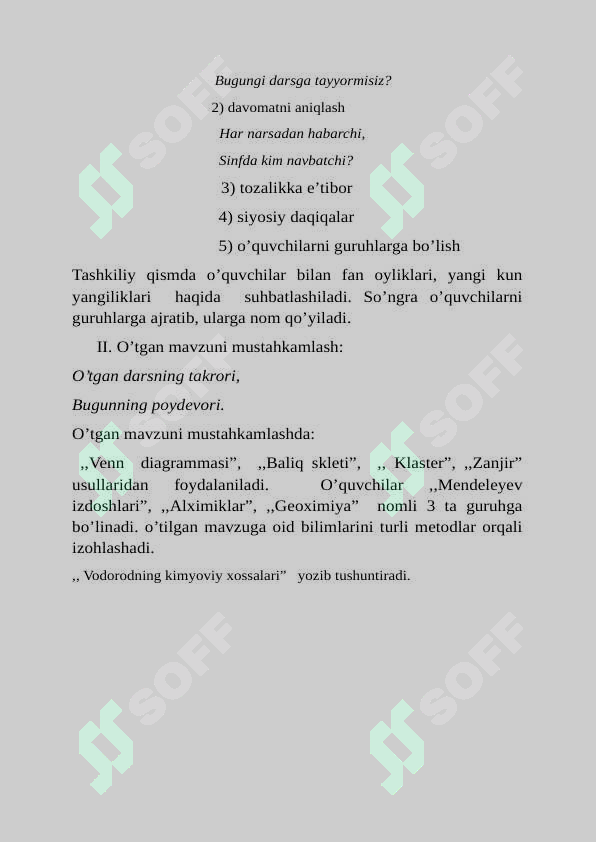 Bugungi darsga tayyormisiz?

2) davomatni aniqlash

Har narsadan habarchi,

Sinfda kim navbatchi?

3) tozalikka e’tibor

4) siyosiy daqiqalar

5) o’quvchilarni guruhlarga bo’lish

Tashkiliy qismda o’quvchilar bilan fan oyliklari, yangi kun yangiliklari haqida suhbatlashiladi. So’ngra o’quvchilarni guruhlarga ajratib, ularga nom qo’yiladi.

II. O’tgan mavzuni mustahkamlash:

O’tgan darsning takrori,

Bugunning poydevori.

O’tgan mavzuni mustahkamlashda:

,,Venn diagrammasi”, ,,Baliq skleti”, ,, Klaster”, ,,Zanjir” usullaridan foydalaniladi. O’quvchilar ,,Mendeleyev izdoshlari”, ,,Alximiklar”, ,,Geoximiya” nomli 3 ta guruhga bo’linadi. o’tilgan mavzuga oid bilimlarini turli metodlar orqali izohlashadi.

,, Vodorodning kimyoviy xossalari” yozib tushuntiradi.

SOFF SOFF SOFF SOFF SOFF SOFF